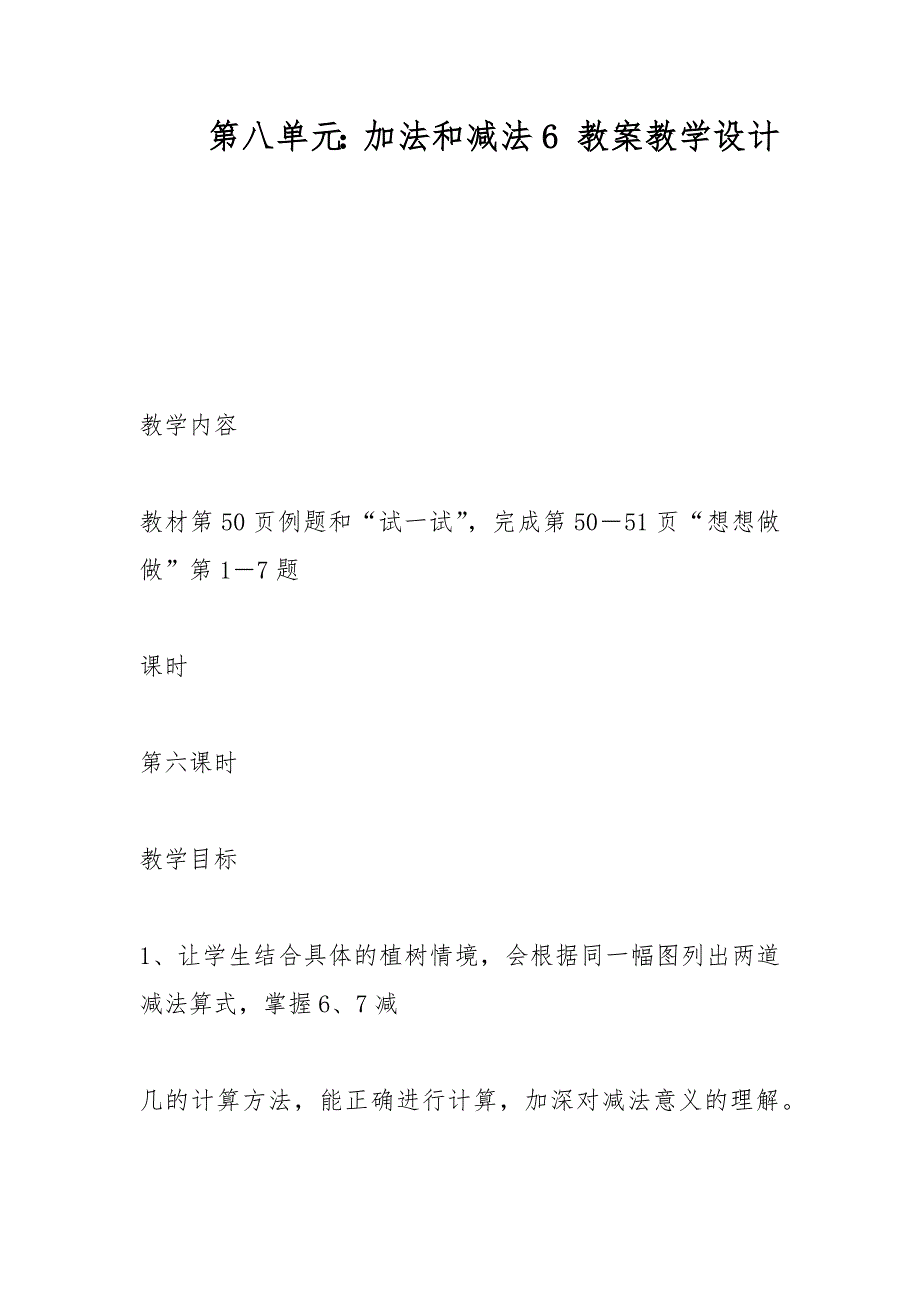 第八单元：加法和减法6 教案教学设计

教学内容

教材第50页例题和“试一试”，完成第50—51页“想想做做”第1—7题

课时

第六课时

教学目标

1、让学生结合具体的植树情境，会根据同一幅图列出两道减法算式，掌握6、7减

几的计算方法，能正确进行计算，加深对减法意义的理解。